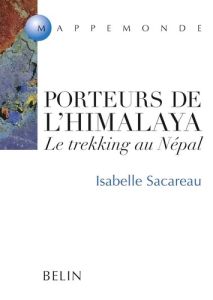 MAPPEMONDE

PORTEURS DE L'HIMALAYA
Le trekking au Népal

Isabelle Sacareau

BELIN